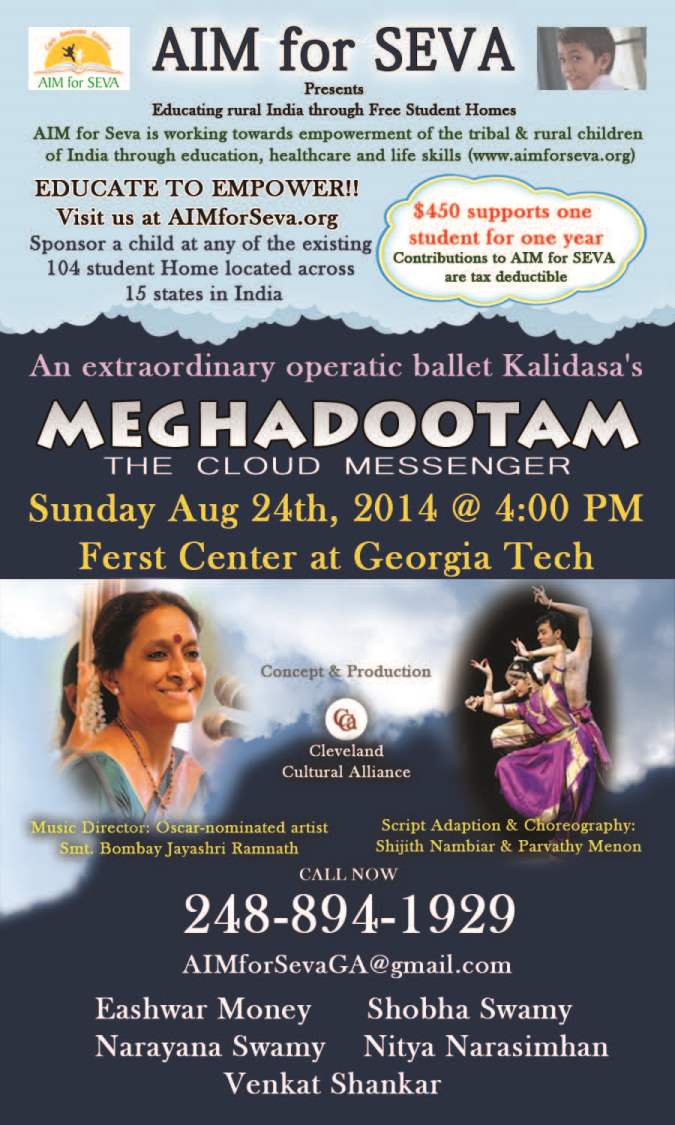 AIM for SEVA

AIM for SEVA

Presents

Educating rural India through Free Student Homes

AIM for Seva is working towards empowerment of the tribal & rural children of India through education, healthcare and life skills (www.aimforseva.org)

EDUCATE TO EMPOWER!!

Visit us at AIMforSeva.org

Sponsor a child at any of the existing 104 student Home located across 15 states in India

$450 supports one student for one year

Contributions to AIM for SEVA are tax deductible

An extraordinary operatic ballet Kalidasa's

MEGHADOOTAM

THE CLOUD MESSENGER

Sunday Aug 24th, 2014 @ 4:00 PM

Ferst Center at Georgia Tech

Concept & Production

CCA

Cleveland Cultural Alliance

Music Director: Oscar-nominated artist Smt. Bombay Jayashri Ramnath

Script Adaption & Choreography: Shijith Nambiar & Parvathy Menon

CALL NOW

248-894-1929

AIMforSevaGA@gmail.com

Eashwar Money Shobha Swamy

Narayana Swamy Nitya Narasimhan

Venkat Shankar